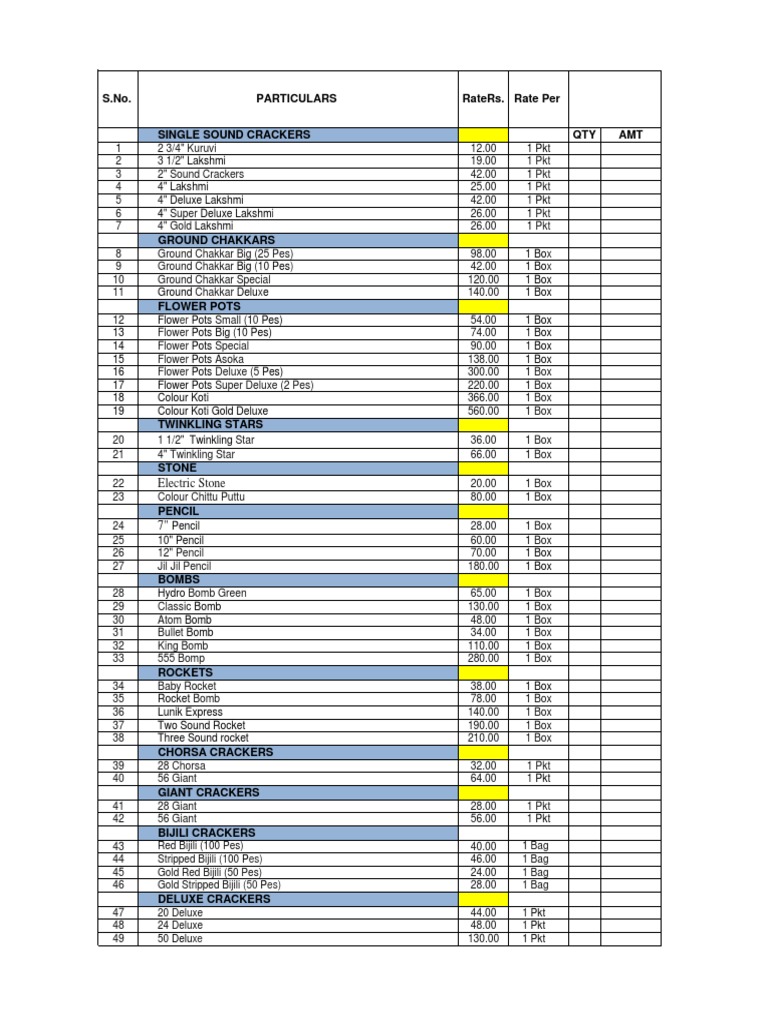 | S.No. | PARTICULARS | RateRs. | Rate Per | | |
|---|---|---|---|---|---|
| | SINGLE SOUND CRACKERS | | | QTY | AMT |
| 1 | 2 3/4" Kuruvi | 12.00 | 1 Pkt | | |
| 2 | 3 1/2" Lakshmi | 19.00 | 1 Pkt | | |
| 3 | 2" Sound Crackers | 42.00 | 1 Pkt | | |
| 4 | 4" Lakshmi | 25.00 | 1 Pkt | | |
| 5 | 4" Deluxe Lakshmi | 42.00 | 1 Pkt | | |
| 6 | 4" Super Deluxe Lakshmi | 26.00 | 1 Pkt | | |
| 7 | 4" Gold Lakshmi | 26.00 | 1 Pkt | | |
| | GROUND CHAKKARS | | | | |
| 8 | Ground Chakkar Big (25 Pes) | 98.00 | 1 Box | | |
| 9 | Ground Chakkar Big (10 Pes) | 42.00 | 1 Box | | |
| 10 | Ground Chakkar Special | 120.00 | 1 Box | | |
| 11 | Ground Chakkar Deluxe | 140.00 | 1 Box | | |
| | FLOWER POTS | | | | |
| 12 | Flower Pots Small (10 Pes) | 54.00 | 1 Box | | |
| 13 | Flower Pots Big (10 Pes) | 74.00 | 1 Box | | |
| 14 | Flower Pots Special | 90.00 | 1 Box | | |
| 15 | Flower Pots Asoka | 138.00 | 1 Box | | |
| 16 | Flower Pots Deluxe (5 Pes) | 300.00 | 1 Box | | |
| 17 | Flower Pots Super Deluxe (2 Pes) | 220.00 | 1 Box | | |
| 18 | Colour Koti | 366.00 | 1 Box | | |
| 19 | Colour Koti Gold Deluxe | 560.00 | 1 Box | | |
| | TWINKLING STARS | | | | |
| 20 | 1 1/2" Twinkling Star | 36.00 | 1 Box | | |
| 21 | 4" Twinkling Star | 66.00 | 1 Box | | |
| | STONE | | | | |
| 22 | Electric Stone | 20.00 | 1 Box | | |
| 23 | Colour Chittu Puttu | 80.00 | 1 Box | | |
| | PENCIL | | | | |
| 24 | 7" Pencil | 28.00 | 1 Box | | |
| 25 | 10" Pencil | 60.00 | 1 Box | | |
| 26 | 12" Pencil | 70.00 | 1 Box | | |
| 27 | Jil Jil Pencil | 180.00 | 1 Box | | |
| | BOMBS | | | | |
| 28 | Hydro Bomb Green | 65.00 | 1 Box | | |
| 29 | Classic Bomb | 130.00 | 1 Box | | |
| 30 | Atom Bomb | 48.00 | 1 Box | | |
| 31 | Bullet Bomb | 34.00 | 1 Box | | |
| 32 | King Bomb | 110.00 | 1 Box | | |
| 33 | 555 Bomp | 280.00 | 1 Box | | |
| | ROCKETS | | | | |
| 34 | Baby Rocket | 38.00 | 1 Box | | |
| 35 | Rocket Bomb | 78.00 | 1 Box | | |
| 36 | Lunik Express | 140.00 | 1 Box | | |
| 37 | Two Sound Rocket | 190.00 | 1 Box | | |
| 38 | Three Sound rocket | 210.00 | 1 Box | | |
| | CHORSA CRACKERS | | | | |
| 39 | 28 Chorsa | 32.00 | 1 Pkt | | |
| 40 | 56 Giant | 64.00 | 1 Pkt | | |
| | GIANT CRACKERS | | | | |
| 41 | 28 Giant | 28.00 | 1 Pkt | | |
| 42 | 56 Giant | 56.00 | 1 Pkt | | |
| | BIJILI CRACKERS | | | | |
| 43 | Red Bijili (100 Pes) | 40.00 | 1 Bag | | |
| 44 | Stripped Bijili (100 Pes) | 46.00 | 1 Bag | | |
| 45 | Gold Red Bijili (50 Pes) | 24.00 | 1 Bag | | |
| 46 | Gold Stripped Bijili (50 Pes) | 28.00 | 1 Bag | | |
| | DELUXE CRACKERS | | | | |
| 47 | 20 Deluxe | 44.00 | 1 Pkt | | |
| 48 | 24 Deluxe | 48.00 | 1 Pkt | | |
| 49 | 50 Deluxe | 130.00 | 1 Pkt | | |